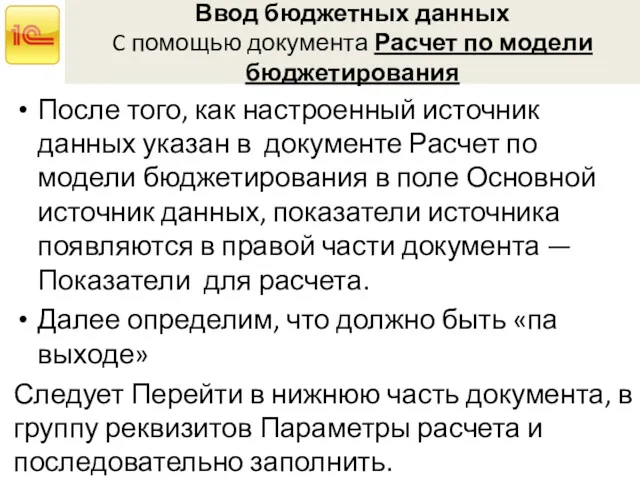 1С

Ввод бюджетных данных
С помощью документа Расчет по модели бюджетирования

• После того, как настроенный источник данных указан в документе Расчет по модели бюджетирования в поле Основной источник данных, показатели источника появляются в правой части документа — Показатели для расчета.

• Далее определим, что должно быть «па выходе»

Следует Перейти в нижнюю часть документа, в группу реквизитов Параметры расчета и последовательно заполнить.